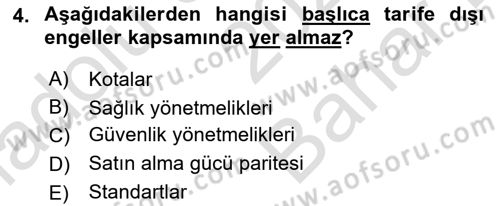 4. Aşağıdakilerden hangisi başlıca tarife dışı engeller kapsamında yer almaz?

A) Kotalar
B) Sağlık yönetmelikleri
C) Güvenlik yönetmelikleri
D) Satın alma gücü paritesi
E) Standartlar

www.aofsoru.com